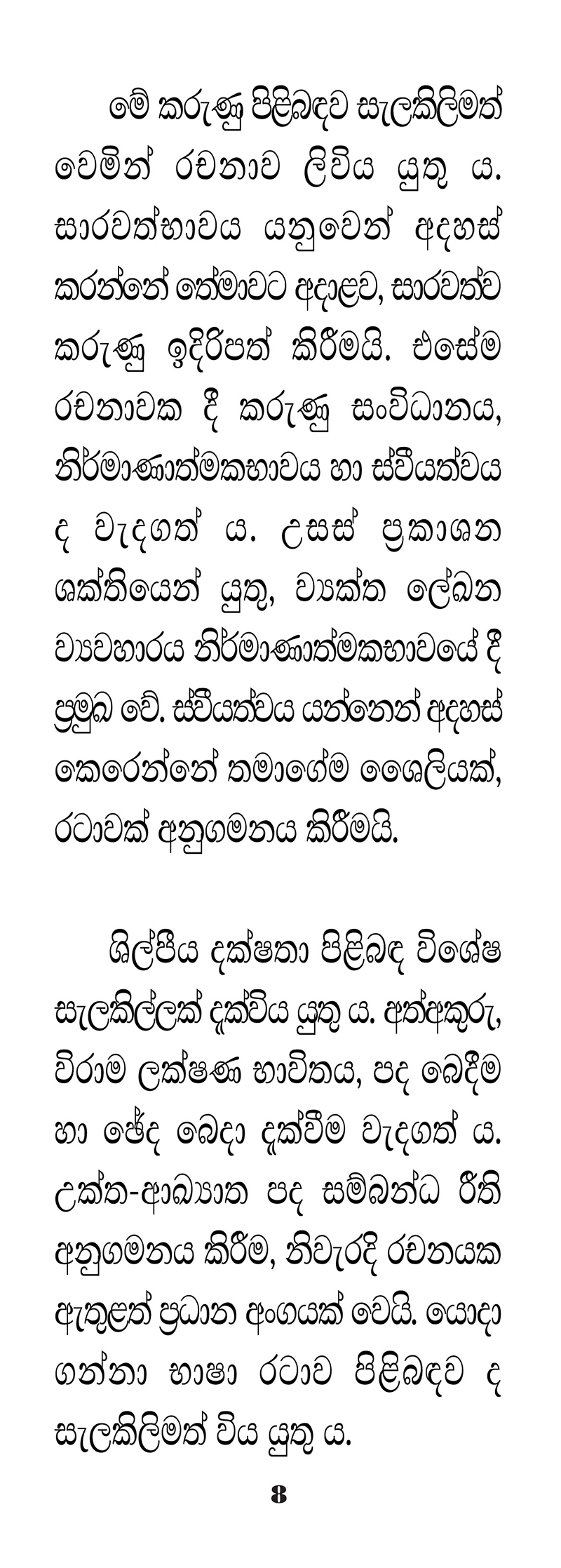 මේ කරුණු පිළිබඳව සැලකිලිමත් වෙමින් රචනාව ලිවිය යුතු ය. සාරවත්භාවය යනුවෙන් අදහස් කරන්නේ තේමාවට අදාළව, සාරවත්ව කරුණු ඉදිරිපත් කිරීමයි. එසේම රචනාවක දී කරුණු සංවිධානය, නිර්මාණාත්මකභාවය හා ස්වීයත්වය ද වැදගත් ය. උසස් ප්‍රකාශන ශක්තියෙන් යුතු, ව්‍යක්ත ලේඛන ව්‍යවහාරය නිර්මාණාත්මකභාවයේ දී ප්‍රමුඛ වේ. ස්වීයත්වය යන්නෙන් අදහස් කෙරෙන්නේ තමාගේම ශෛලියක්, රටාවක් අනුගමනය කිරීමයි.

ශිල්පීය දක්ෂතා පිළිබඳ විශේෂ සැලකිල්ලක් දැක්විය යුතු ය. අත්අකුරු, විරාම ලක්ෂණ භාවිතය, පද බෙදීම හා ඡේද බෙදා දැක්වීම වැදගත් ය. උක්ත-ආඛ්‍යාත පද සම්බන්ධ රීති අනුගමනය කිරීම, නිවැරදි රචනයක ඇතුළත් ප්‍රධාන අංගයක් වෙයි. යොදා ගන්නා භාෂා රටාව පිළිබඳව ද සැලකිලිමත් විය යුතු ය.

8